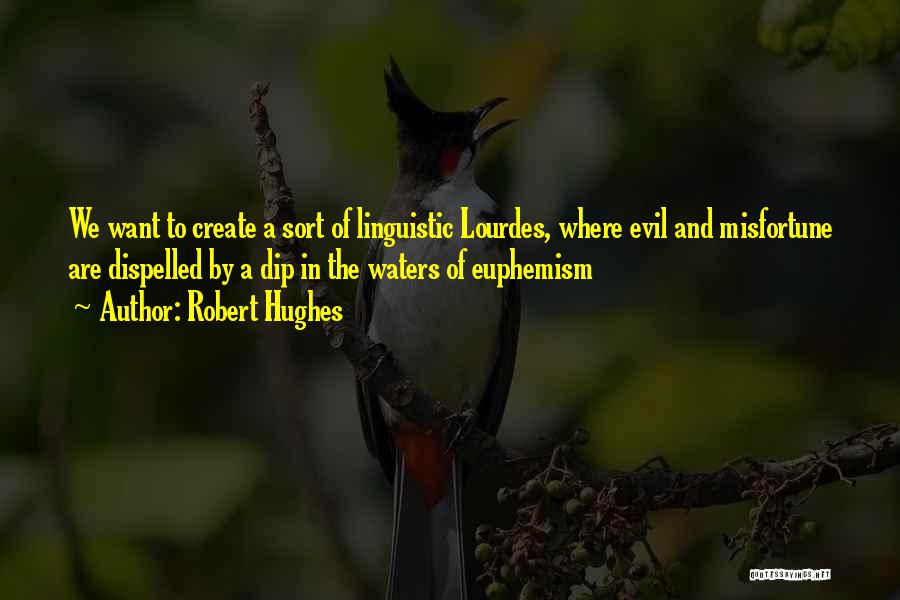 We want to create a sort of linguistic Lourdes, where evil and misfortune are dispelled by a dip in the waters of euphemism

~ Author: Robert Hughes

QUOTESSAYINGS.NET